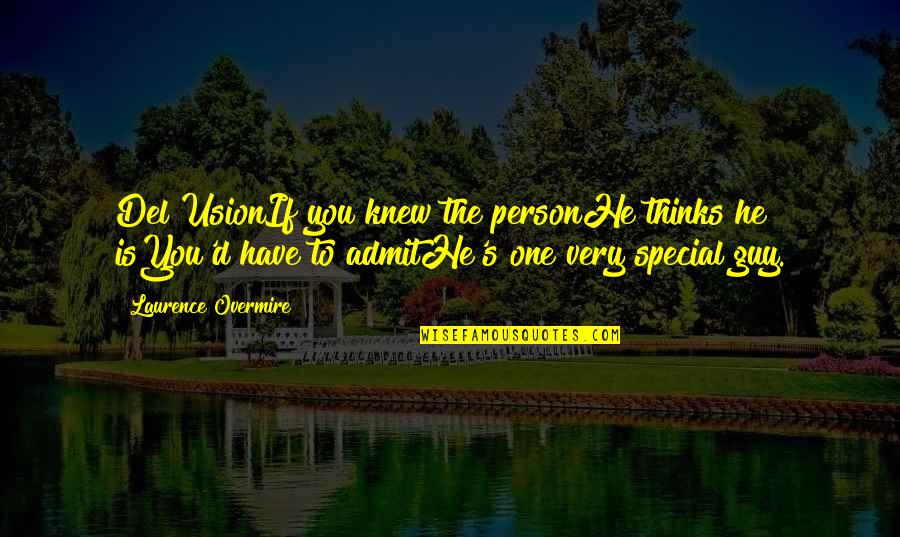 Del UsionIf you knew the personHe thinks he isYou'd have to admitHe's one very special guy.

Laurence Overmire

WISEFAMOUSQUOTES.COM